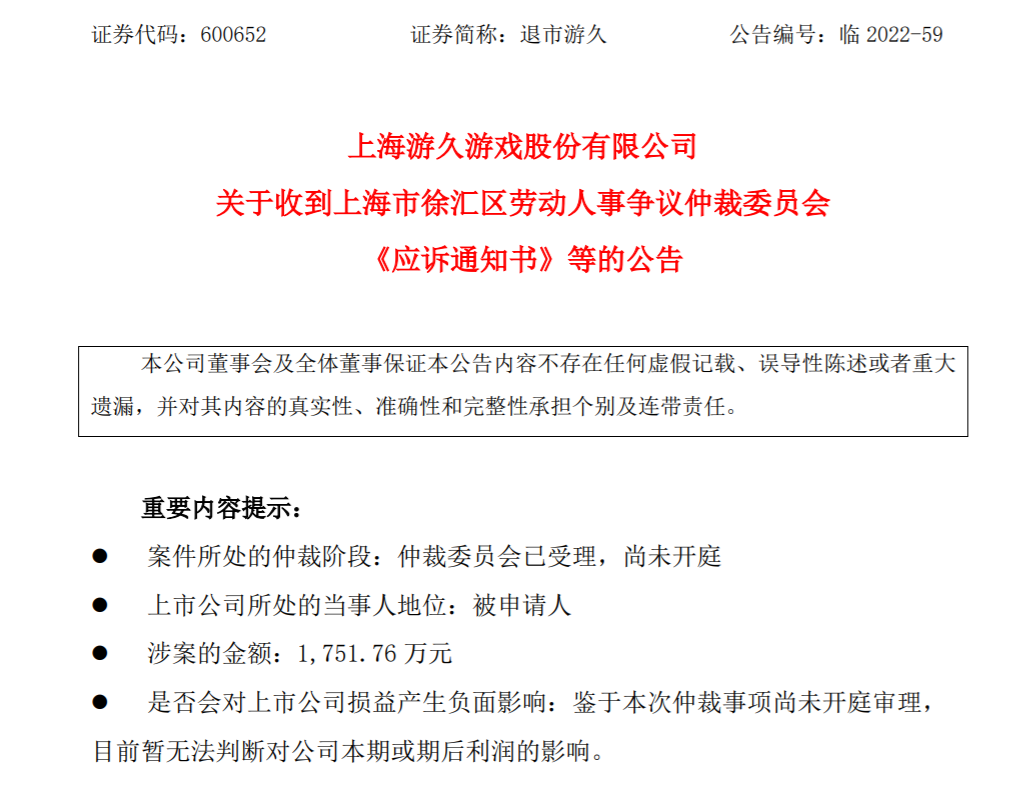 证券代码：600652 证券简称：退市游久 公告编号：临2022-59

上海游久游戏股份有限公司

关于收到上海市徐汇区劳动人事争议仲裁委员会

《应诉通知书》等的公告

本公司董事会及全体董事保证本公告内容不存在任何虚假记载、误导性陈述或者重大遗漏，并对其内容的真实性、准确性和完整性承担个别及连带责任。

重要内容提示：

• 案件所处的仲裁阶段：仲裁委员会已受理，尚未开庭

• 上市公司所处的当事人地位：被申请人

• 涉案的金额：1,751.76万元

• 是否会对上市公司损益产生负面影响：鉴于本次仲裁事项尚未开庭审理，目前暂无法判断对公司本期或期后利润的影响。